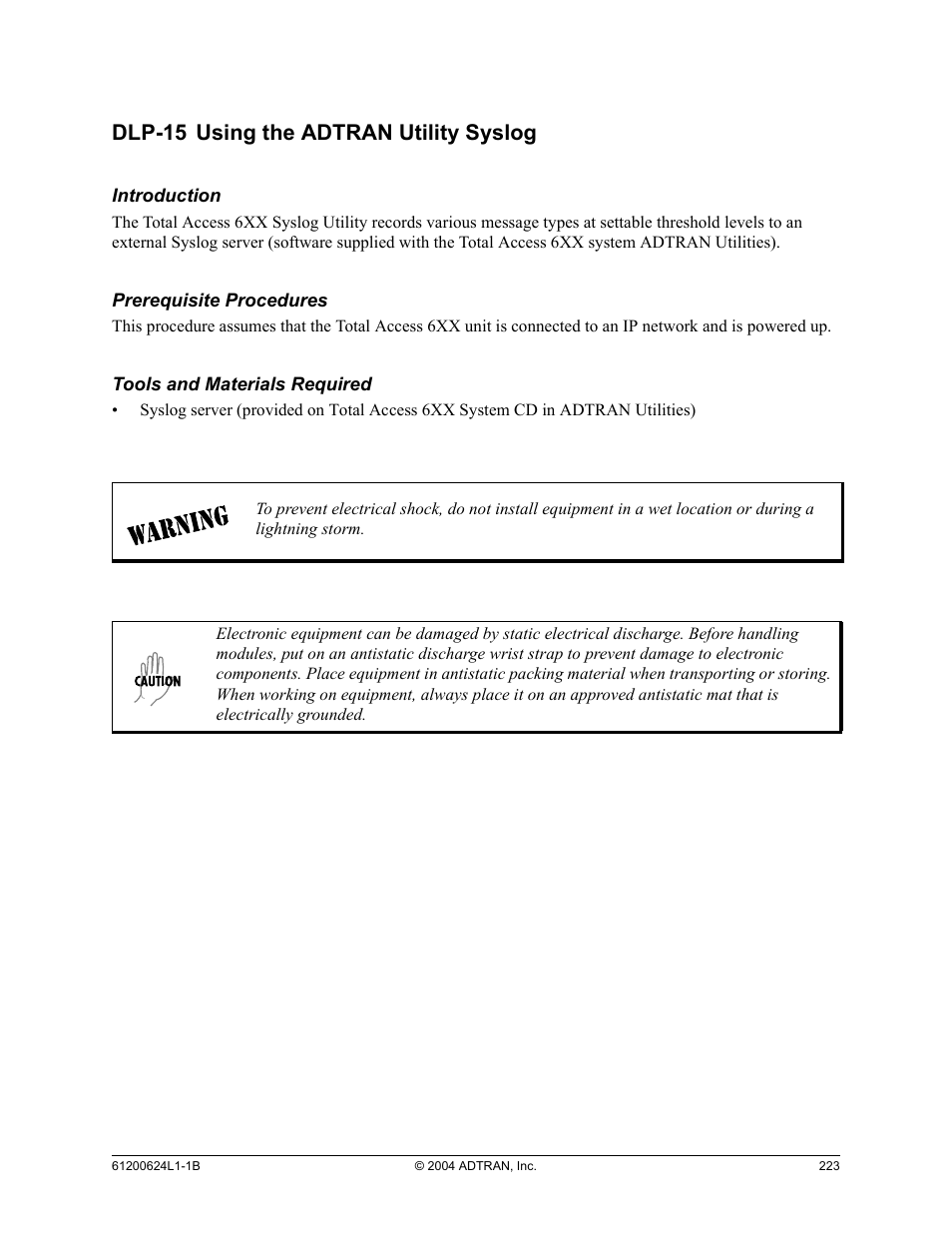 DLP-15 Using the ADTRAN Utility Syslog

Introduction

The Total Access 6XX Syslog Utility records various message types at settable threshold levels to an external Syslog server (software supplied with the Total Access 6XX system ADTRAN Utilities).

Prerequisite Procedures

This procedure assumes that the Total Access 6XX unit is connected to an IP network and is powered up.

Tools and Materials Required

• Syslog server (provided on Total Access 6XX System CD in ADTRAN Utilities)

WARNING

To prevent electrical shock, do not install equipment in a wet location or during a lightning storm.

CAUTION

Electronic equipment can be damaged by static electrical discharge. Before handling modules, put on an antistatic discharge wrist strap to prevent damage to electronic components. Place equipment in antistatic packing material when transporting or storing. When working on equipment, always place it on an approved antistatic mat that is electrically grounded.

61200624L1-1B © 2004 ADTRAN, Inc. 223